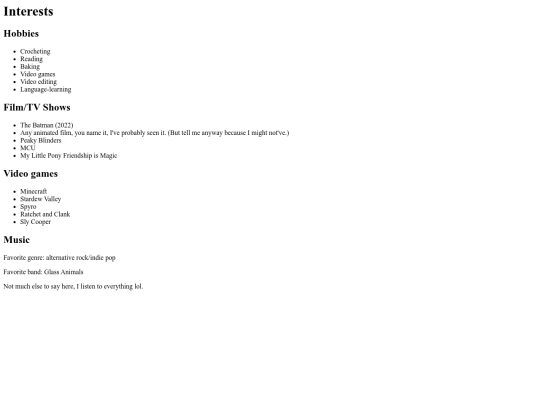 Interests

Hobbies

• Crocheting
• Reading
• Baking
• Video games
• Video editing
• Language-learning

Film/TV Shows

• The Batman (2022)
• Any animated film, you name it, I've probably seen it. (But tell me anyway because I might not've.)
• Peaky Blinders
• MCU
• My Little Pony Friendship is Magic

Video games

• Minecraft
• Stardew Valley
• Spyro
• Ratchet and Clank
• Sly Cooper

Music

Favorite genre: alternative rock/indie pop

Favorite band: Glass Animals

Not much else to say here, I listen to everything lol.